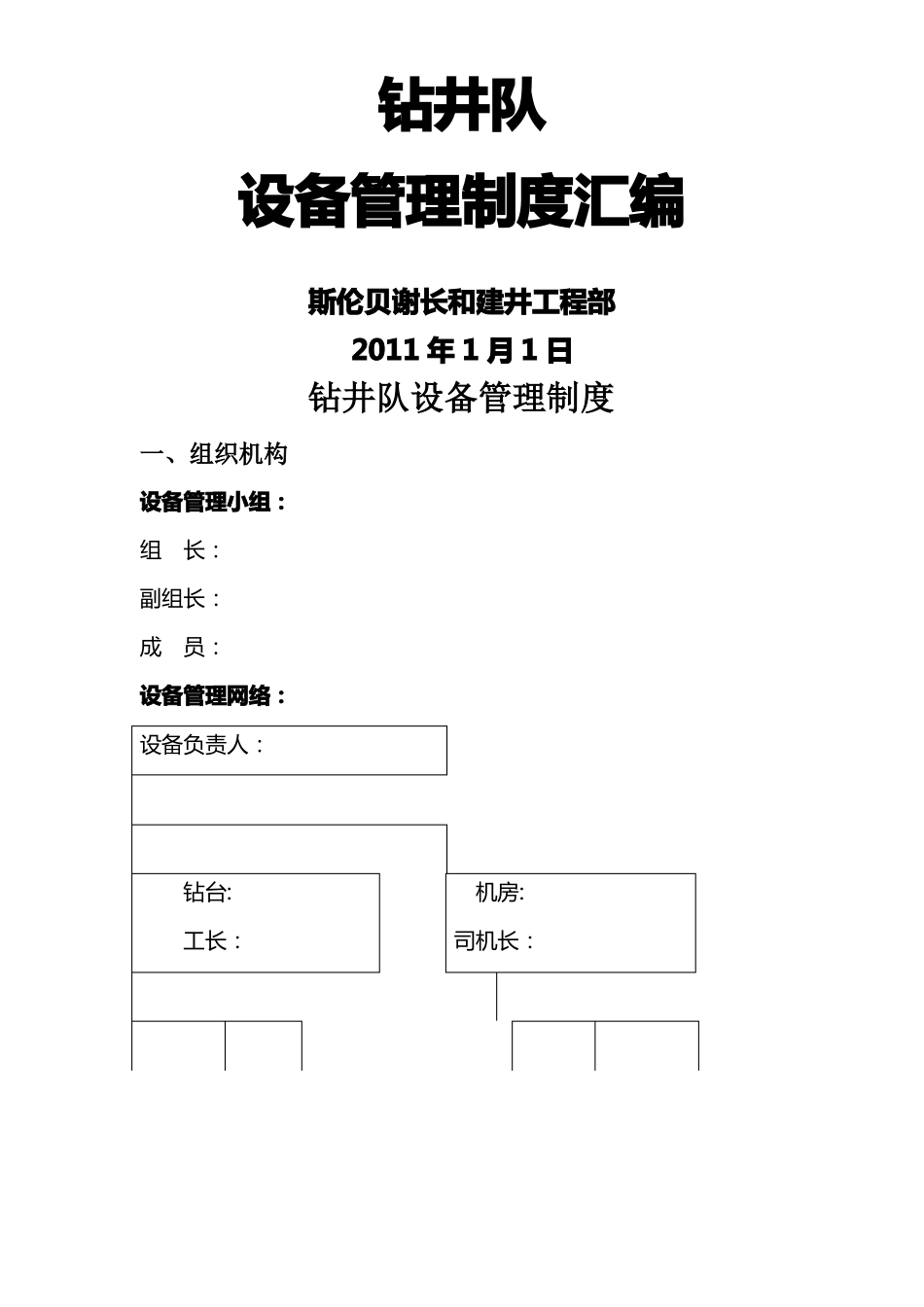 钻井队

设备管理制度汇编

斯伦贝谢长和建井工程部

2011 年 1 月 1 日

钻井队设备管理制度

一、组织机构

设备管理小组：

组　长：

副组长：

成　员：

设备管理网络：

设备负责人：

钻台:

工长：

机房:

司机长：